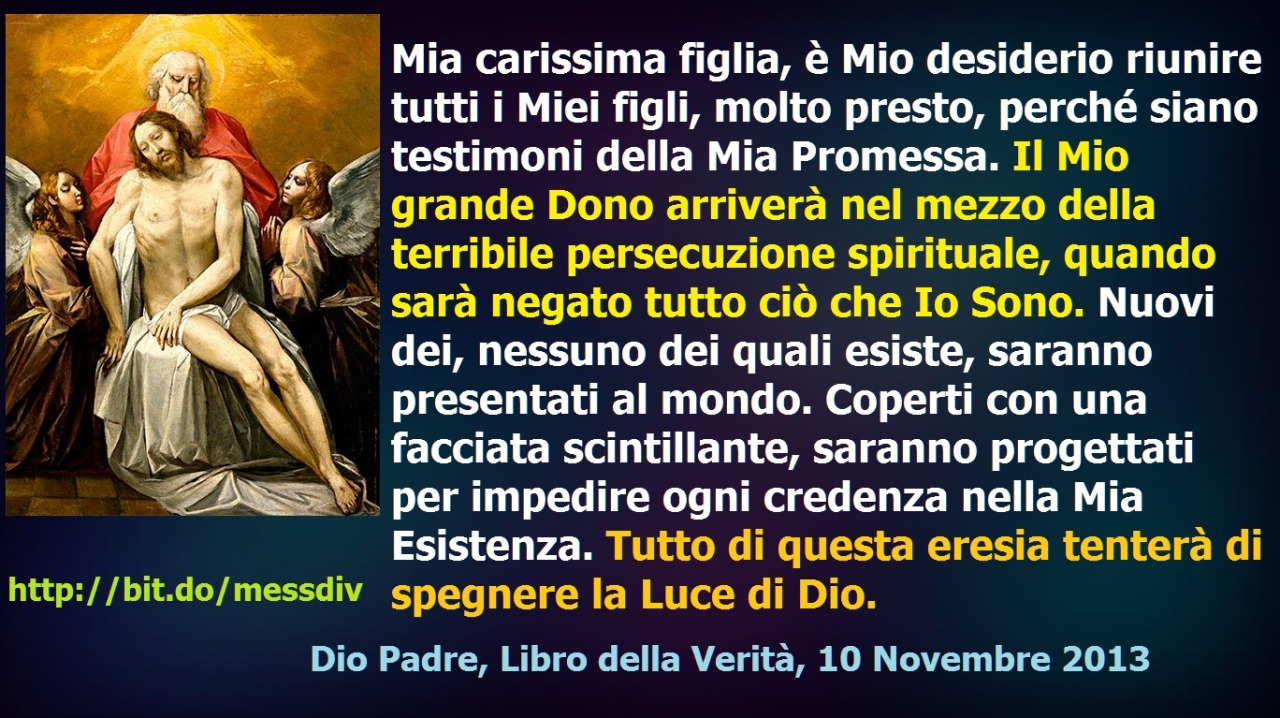 Mia carissima figlia, è Mio desiderio riunire tutti i Miei figli, molto presto, perché siano testimoni della Mia Promessa. Il Mio grande Dono arriverà nel mezzo della terribile persecuzione spirituale, quando sarà negato tutto ciò che Io Sono. Nuovi dei, nessuno dei quali esiste, saranno presentati al mondo. Coperti con una facciata scintillante, saranno progettati per impedire ogni credenza nella Mia Esistenza. Tutto di questa eresia tenterà di spegnere la Luce di Dio.

http://bit.do/messdiv

Dio Padre, Libro della Verità, 10 Novembre 2013